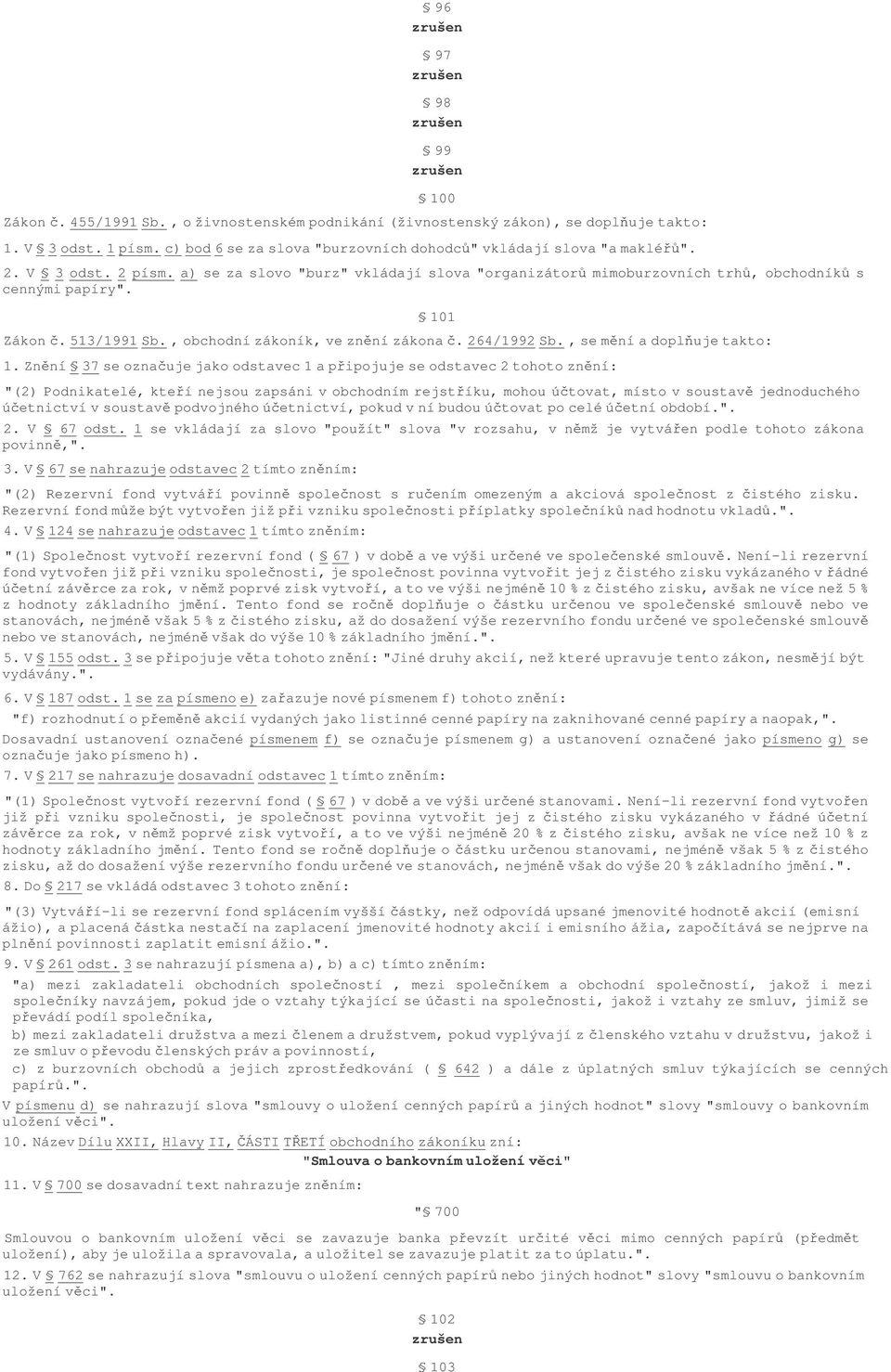 § 96
zrušen

§ 97
zrušen

§ 98
zrušen

§ 99
zrušen

§ 100

Zákon č. 455/1991 Sb., o živnostenském podnikání (živnostenský zákon), se doplňuje takto:

1. V § 3 odst. 1 písm. c) bod 6 se za slova "burzovních dohodců" vkládají slova "a makléřů".

2. V § 3 odst. 2 písm. a) se za slovo "burz" vkládají slova "organizátorů mimoburzovních trhů, obchodníků s cennými papíry".

§ 101

Zákon č. 513/1991 Sb., obchodní zákoník, ve znění zákona č. 264/1992 Sb., se mění a doplňuje takto:

1. Znění § 37 se označuje jako odstavec 1 a připojuje se odstavec 2 tohoto znění:

"(2) Podnikatelé, kteří nejsou zapsáni v obchodním rejstříku, mohou účtovat, místo v soustavě jednoduchého účetnictví v soustavě podvojného účetnictví, pokud v ní budou účtovat po celé účetní období.".

2. V § 67 odst. 1 se vkládají za slovo "použít" slova "v rozsahu, v němž je vytvářen podle tohoto zákona povinně,".

3. V § 67 se nahrazuje odstavec 2 tímto zněním:

"(2) Rezervní fond vytváří povinně společnost s ručením omezeným a akciová společnost z čistého zisku. Rezervní fond může být vytvořen již při vzniku společnosti příplatky společníků nad hodnotu vkladů.".

4. V § 124 se nahrazuje odstavec 1 tímto zněním:

"(1) Společnost vytvoří rezervní fond ( § 67 ) v době a ve výši určené ve společenské smlouvě. Není-li rezervní fond vytvořen již při vzniku společnosti, je společnost povinna vytvořit jej z čistého zisku vykázaného v řádné účetní závěrce za rok, v němž poprvé zisk vytvoří, a to ve výši nejméně 10 % z čistého zisku, avšak ne více než 5 % z hodnoty základního jmění. Tento fond se ročně doplňuje o částku určenou ve společenské smlouvě nebo ve stanovách, nejméně však 5 % z čistého zisku, až do dosažení výše rezervního fondu určené ve společenské smlouvě nebo ve stanovách, nejméně však do výše 10 % základního jmění.".

5. V § 155 odst. 3 se připojuje věta tohoto znění: "Jiné druhy akcií, než které upravuje tento zákon, nesmějí být vydávány.".

6. V § 187 odst. 1 se za písmeno e) zařazuje nové písmenem f) tohoto znění:

"f) rozhodnutí o přeměně akcií vydaných jako listinné cenné papíry na zaknihované cenné papíry a naopak,".

Dosavadní ustanovení označené písmenem f) se označuje písmenem g) a ustanovení označené jako písmeno g) se označuje jako písmeno h).

7. V § 217 se nahrazuje dosavadní odstavec 1 tímto zněním:

"(1) Společnost vytvoří rezervní fond ( § 67 ) v době a ve výši určené stanovami. Není-li rezervní fond vytvořen již při vzniku společnosti, je společnost povinna vytvořit jej z čistého zisku vykázaného v řádné účetní závěrce za rok, v němž poprvé zisk vytvoří, a to ve výši nejméně 20 % z čistého zisku, avšak ne více než 10 % z hodnoty základního jmění. Tento fond se ročně doplňuje o částku určenou stanovami, nejméně však 5 % z čistého zisku, až do dosažení výše rezervního fondu určené ve stanovách, nejméně však do výše 20 % základního jmění.".

8. Do § 217 se vkládá odstavec 3 tohoto znění:

"(3) Vytváří-li se rezervní fond splácením vyšší částky, než odpovídá upsané jmenovité hodnotě akcií (emisní ážio), a placená částka nestačí na zaplacení jmenovité hodnoty akcií i emisního ážia, započítává se nejprve na plnění povinnosti zaplatit emisní ážio.".

9. V § 261 odst. 3 se nahrazují písmena a), b) a c) tímto zněním:

"a) mezi zakladateli obchodních společností , mezi společníkem a obchodní společností, jakož i mezi společníky navzájem, pokud jde o vztahy týkající se účasti na společnosti, jakož i vztahy ze smluv, jimiž se převádí podíl společníka,
b) mezi zakladateli družstva a mezi členem a družstvem, pokud vyplývají z členského vztahu v družstvu, jakož i ze smluv o převodu členských práv a povinností,
c) z burzovních obchodů a jejich zprostředkování ( § 642 ) a dále z úplatných smluv týkajících se cenných papírů.".

V písmenu d) se nahrazují slova "smlouvy o uložení cenných papírů a jiných hodnot" slovy "smlouvy o bankovním uložení věci".

10. Název Dílu XXII, Hlavy II, ČÁSTI TŘETÍ obchodního zákoníku zní:

"Smlouva o bankovním uložení věci"

11. V § 700 se dosavadní text nahrazuje zněním:

"§ 700

Smlouvou o bankovním uložení věci se zavazuje banka převzít určité věci mimo cenných papírů (předmět uložení), aby je uložila a spravovala, a uložitel se zavazuje platit za to úplatu.".

12. V § 762 se nahrazují slova "smlouvu o uložení cenných papírů nebo jiných hodnot" slovy "smlouvu o bankovním uložení věci".

§ 102
zrušen

§ 103